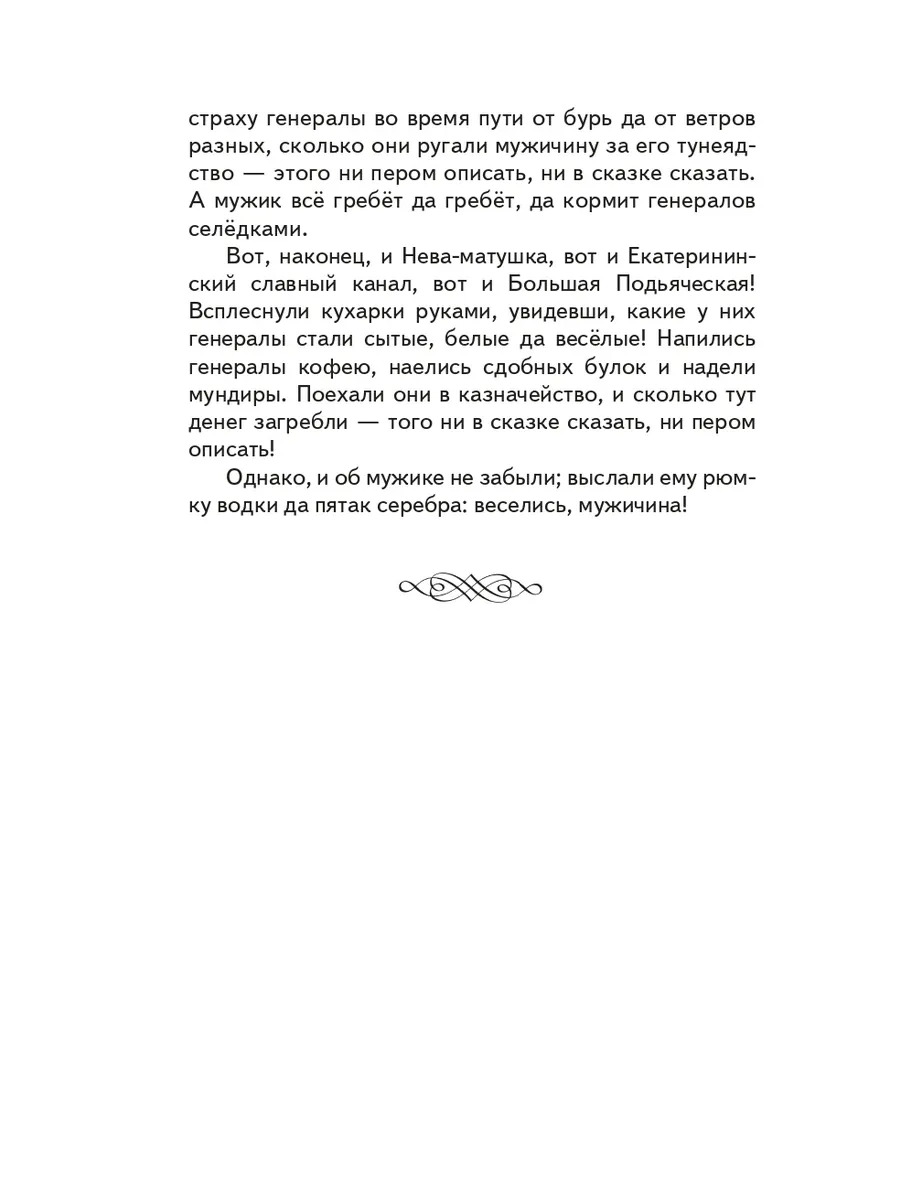 страху генералы во время пути от бурь да от ветров разных, сколько они ругали мужичину за его тунеядство — этого ни пером описать, ни в сказке сказать. А мужик всё гребёт да гребёт, да кормит генералов селёдками.

Вот, наконец, и Нева-матушка, вот и Екатерининский славный канал, вот и Большая Подьяческая! Всплеснули кухарки руками, увидевши, какие у них генералы стали сытые, белые да весёлые! Напились генералы кофею, наелись сдобных булок и надели мундиры. Поехали они в казначейство, и сколько тут денег загребли — того ни в сказке сказать, ни пером описать!

Однако, и об мужике не забыли; выслали ему рюмку водки да пятак серебра: веселись, мужичина!